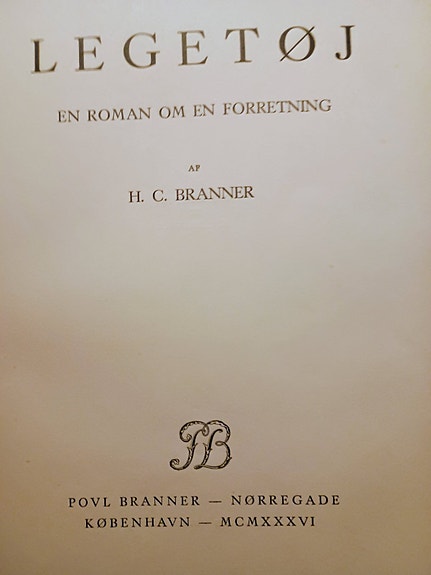 LEGETØJ

EN ROMAN OM EN FORRETNING

AF

H. C. BRANNER

PB

POVL BRANNER — NØRREGADE
KØBENHAVN — MCMXXXVI